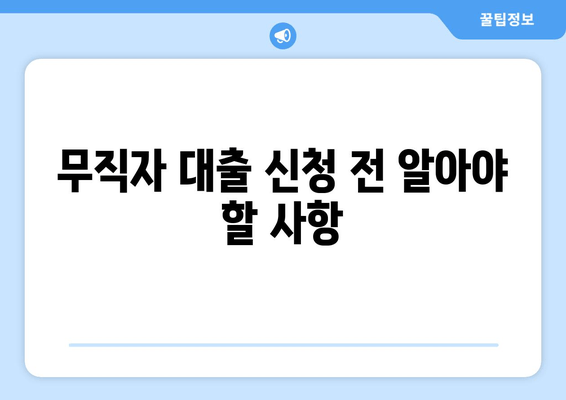 꿀팁정보

무직자 대출 신청 전 알아야 할 사항